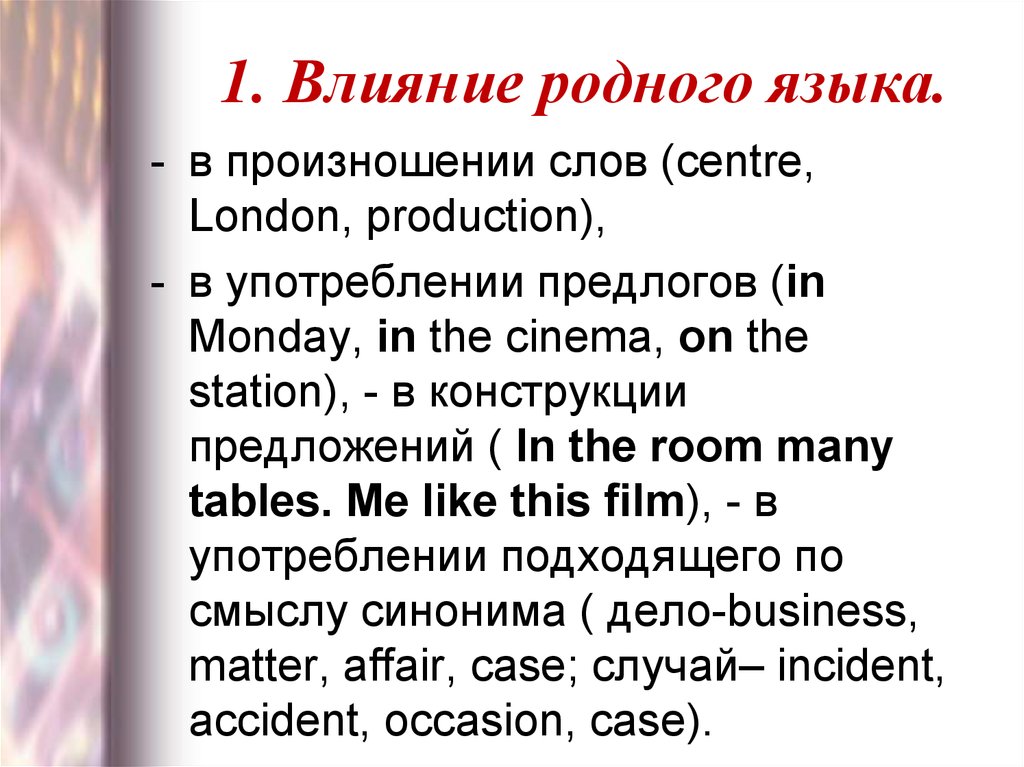 1. Влияние родного языка.

- в произношении слов (centre, London, production),

- в употреблении предлогов (in Monday, in the cinema, on the station), - в конструкции предложений ( In the room many tables. Me like this film), - в употреблении подходящего по смыслу синонима ( дело-business, matter, affair, case; случай– incident, accident, occasion, case).